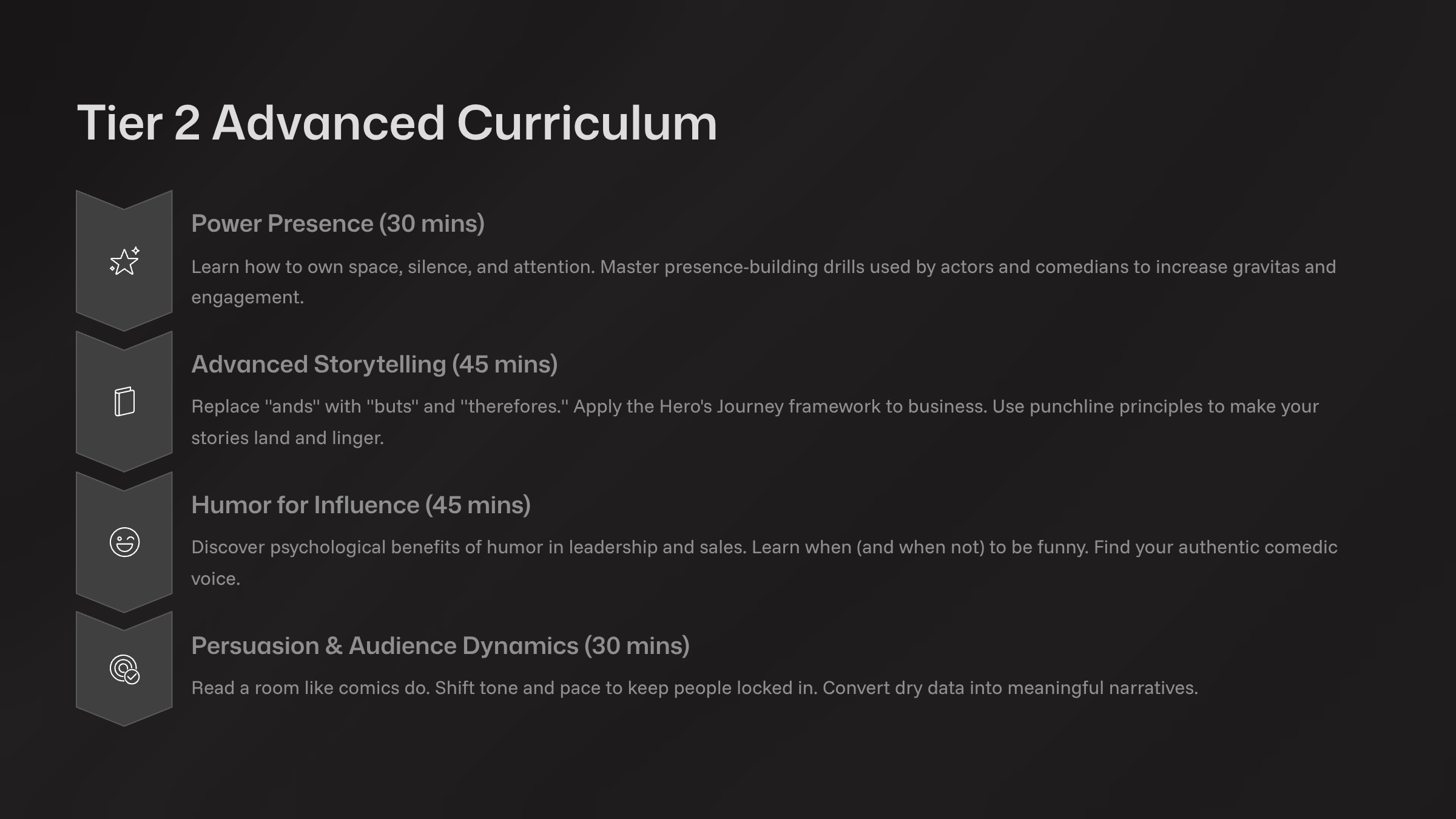 Tier 2 Advanced Curriculum

Power Presence (30 mins)

Learn how to own space, silence, and attention. Master presence-building drills used by actors and comedians to increase gravitas and engagement.

Advanced Storytelling (45 mins)

Replace "ands" with "buts" and "therefores." Apply the Hero's Journey framework to business. Use punchline principles to make your stories land and linger.

Humor for Influence (45 mins)

Discover psychological benefits of humor in leadership and sales. Learn when (and when not) to be funny. Find your authentic comedic voice.

Persuasion & Audience Dynamics (30 mins)

Read a room like comics do. Shift tone and pace to keep people locked in. Convert dry data into meaningful narratives.